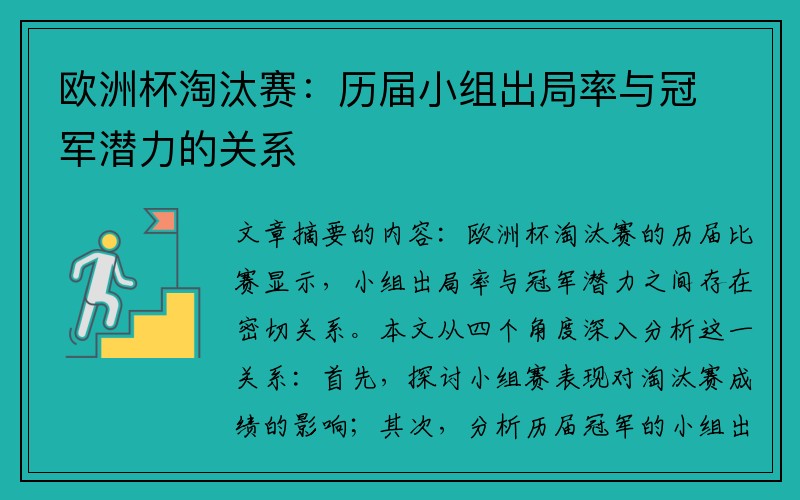 欧洲杯淘汰赛：历届小组出局率与冠军潜力的关系

文章摘要的内容：欧洲杯淘汰赛的历届比赛显示，小组出局率与冠军潜力之间存在密切关系。本文从四个角度深入分析这一关系：首先，探讨小组赛表现对淘汰赛成绩的影响；其次，分析历届冠军的小组出